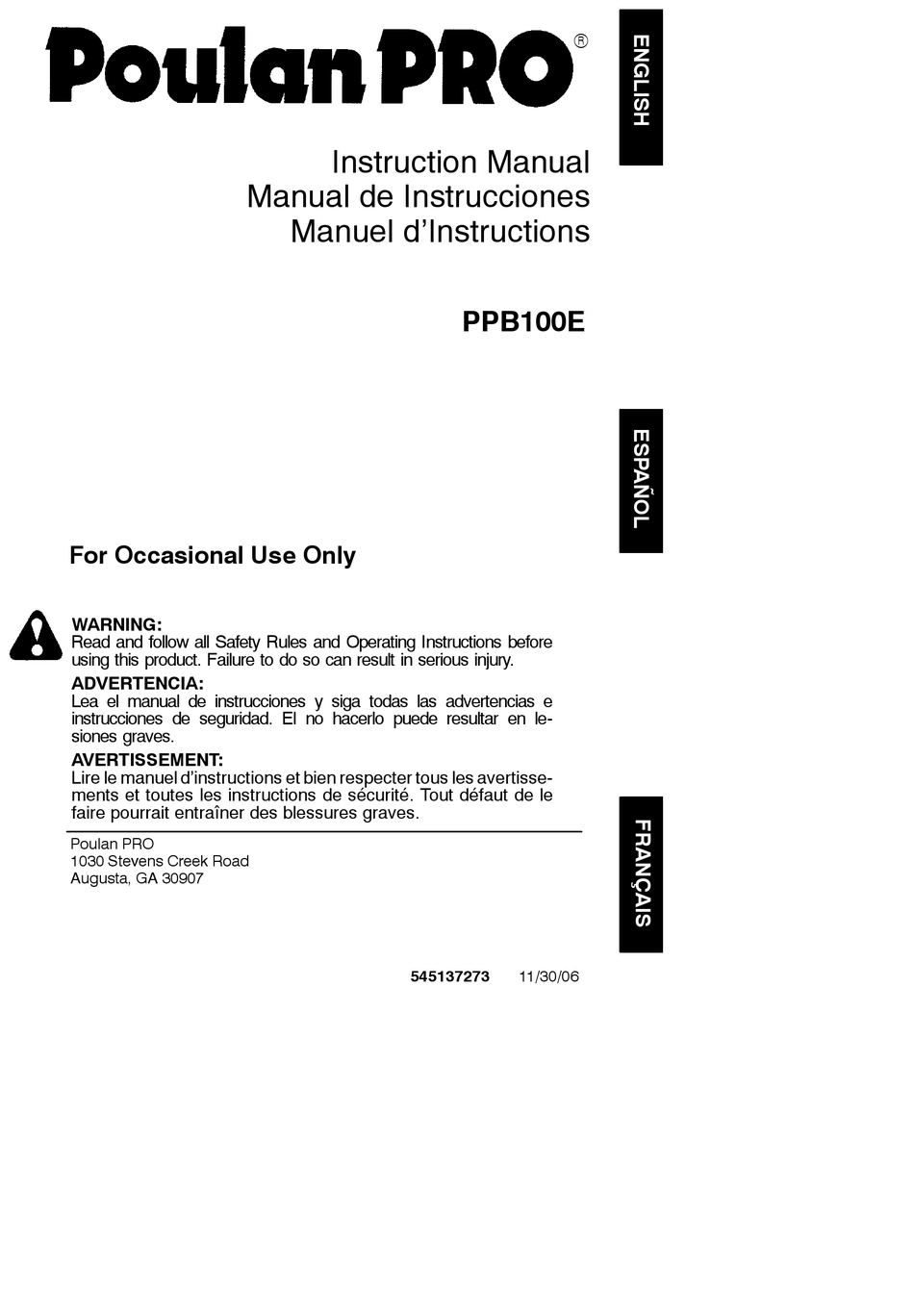 Poulan PRO®

ENGLISH

Instruction Manual
Manual de Instrucciones
Manuel d'Instructions

PPB100E

ESPAÑOL

For Occasional Use Only

WARNING:
Read and follow all Safety Rules and Operating Instructions before using this product. Failure to do so can result in serious injury.

ADVERTENCIA:
Lea el manual de instrucciones y siga todas las advertencias e instrucciones de seguridad. El no hacerlo puede resultar en lesiones graves.

AVERTISSEMENT:
Lire le manuel d'instructions et bien respecter tous les avertissements et toutes les instructions de sécurité. Tout défaut de le faire pourrait entraîner des blessures graves.

FRANÇAIS

Poulan PRO
1030 Stevens Creek Road
Augusta, GA 30907

545137273 11/30/06